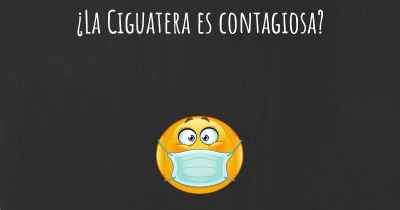 ¿La Ciguatera es contagiosa?